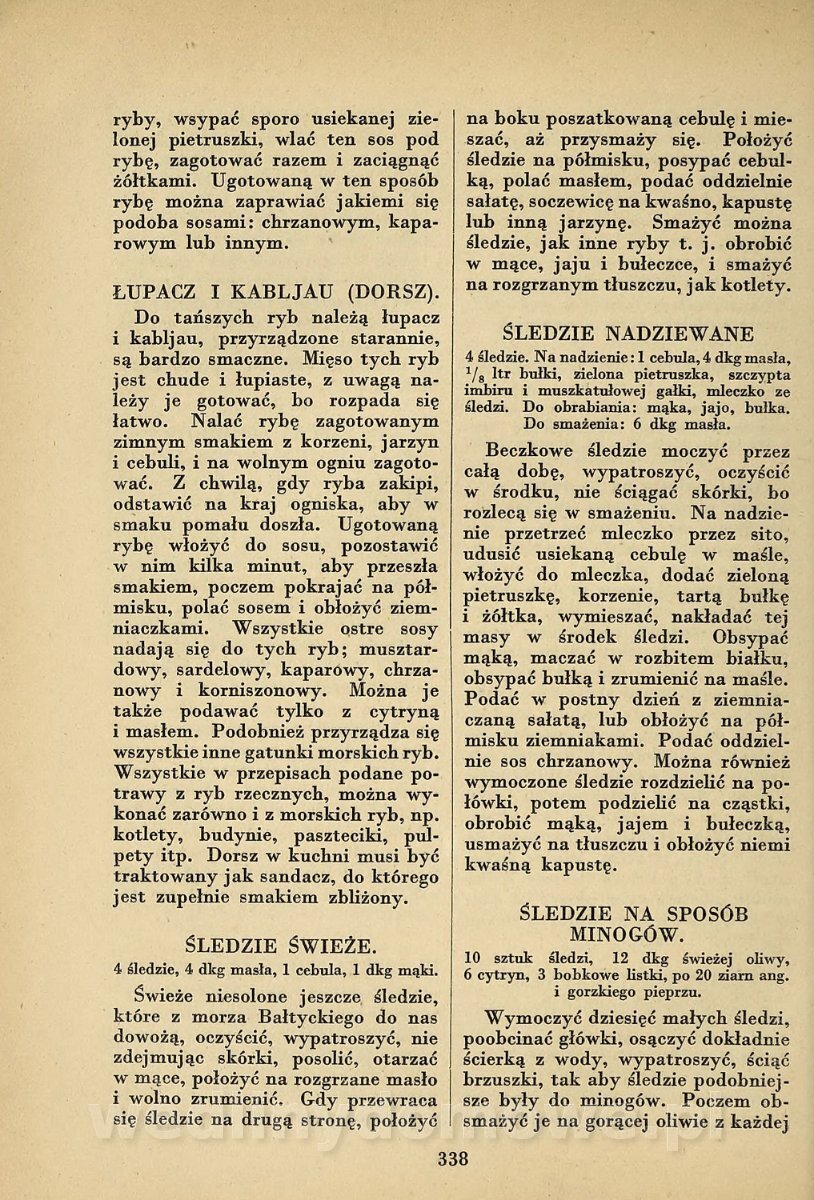 ryby, wsypać sporo usiekanej zielonej pietruszki, wlać ten sos pod rybę, zagotować razem i zaciągnąć żółtkami. Ugotowaną w ten sposób rybę można zaprawiać jakiemi się podoba sosami: chrzanowym, kaparowym lub innym.

ŁUPACZ I KABLJAU (DORSZ).

Do tańszych ryb należą łupacz i kabljau, przyrządzone starannie, są bardzo smaczne. Mięso tych ryb jest chude i łupiaste, z uwagą należy je gotować, bo rozpada się łatwo. Nalać rybę zagotowanym zimnym smakiem z korzeni, jarzyn i cebuli, i na wolnym ogniu zagotować. Z chwilą, gdy ryba zakipi, odstawić na kraj ogniska, aby w smaku pomału doszła. Ugotowaną rybę włożyć do sosu, pozostawić w nim kilka minut, aby przeszła smakiem, poczem pokrajać na półmisku, polać sosem i obłożyć ziemniaczkami. Wszystkie ostre sosy nadają się do tych ryb; musztardowy, sardelowy, kaparowy, chrzanowy i korniszonowy. Można je także podawać tylko z cytryną i masłem. Podobnież przyrządza się wszystkie inne gatunki morskich ryb. Wszystkie w przepisach podane potrawy z ryb rzecznych, można wykonać zarówno i z morskich ryb, np. kotlety, budynie, paszteciki, pulpety itp. Dorsz w kuchni musi być traktowany jak sandacz, do którego jest zupełnie smakiem zbliżony.

ŚLEDZIE ŚWIEŻE.
4 śledzie, 4 dkg masła, 1 cebula, 1 dkg mąki.

Świeże niesolone jeszcze śledzie, które z morza Bałtyckiego do nas dowożą, oczyścić, wypatroszyć, nie zdejmując skórki, posolić, otarzać w mące, położyć na rozgrzane masło i wolno zrumienić. Gdy przewraca się śledzie na drugą stronę, położyć na boku poszatkowaną cebulę i mieszać, aż przysmaży się. Położyć śledzie na półmisku, posypać cebulką, polać masłem, podać oddzielnie sałatę, soczewicę na kwaśno, kapustę lub inną jarzynę. Smażyć można śledzie, jak inne ryby t. j. obrobić w mące, jaju i bułeczce, i smażyć na rozgrzanym tłuszczu, jak kotlety.

ŚLEDZIE NADZIEWANE
4 śledzie. Na nadzienie: 1 cebula, 4 dkg masła, $^1/_8$ ltr bułki, zielona pietruszka, szczypta imbiru i muszkatułowej gałki, mleczko ze śledzi. Do obrabiania: mąka, jajo, bułka. Do smażenia: 6 dkg masła.

Beczkowe śledzie moczyć przez całą dobę, wypatroszyć, oczyścić w środku, nie ściągać skórki, bo rozlecą się w smażeniu. Na nadzienie przetrzeć mleczko przez sito, udusić usiekaną cebulę w maśle, włożyć do mleczka, dodać zieloną pietruszkę, korzenie, tartą bułkę i żółtka, wymieszać, nakładać tej masy w środek śledzi. Obsypać mąką, maczać w rozbitem białku, obsypać bułką i zrumienić na maśle. Podać w postny dzień z ziemniaczaną sałatą, lub obłożyć na półmisku ziemniakami. Podać oddzielnie sos chrzanowy. Można również wymoczone śledzie rozdzielić na połówki, potem podzielić na cząstki, obrobić mąką, jajem i bułeczką, usmażyć na tłuszczu i obłożyć niemi kwaśną kapustę.

ŚLEDZIE NA SPOSÓB MINOGÓW.
10 sztuk śledzi, 12 dkg świeżej oliwy, 6 cytryn, 3 bobkowe listki, po 20 ziarn ang. i gorzkiego pieprzu.

Wymoczyć dziesięć małych śledzi, poobcinać główki, osączyć dokładnie ścierką z wody, wypatroszyć, ściąć brzuszki, tak aby śledzie podobniejsze były do minogów. Poczem obsmażyć je na gorącej oliwie z każdej

338